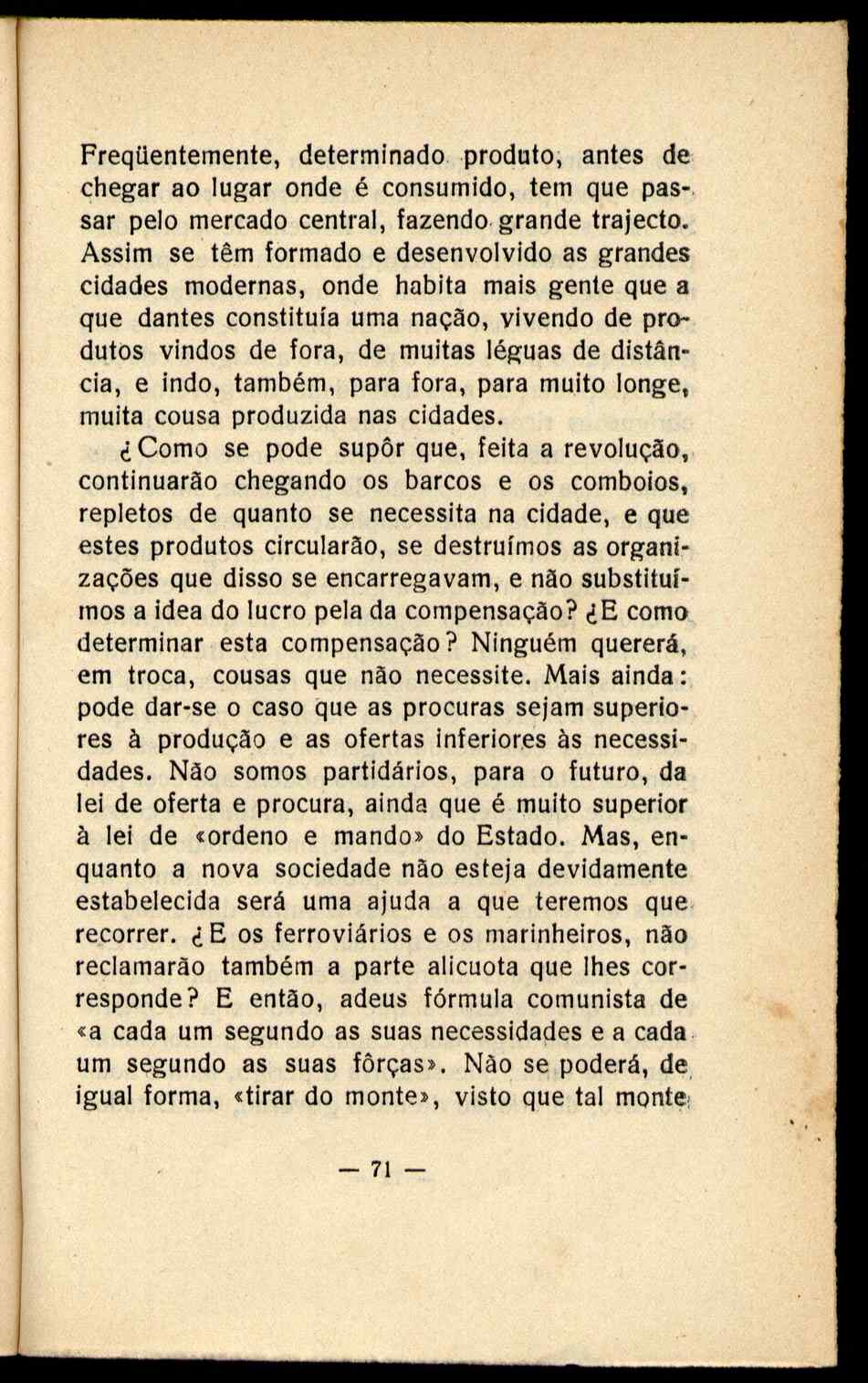 Freqüentemente, determinado produto, antes de chegar ao lugar onde é consumido, tem que passar pelo mercado central, fazendo grande trajecto. Assim se têm formado e desenvolvido as grandes cidades modernas, onde habita mais gente que a que dantes constituía uma nação, vivendo de produtos vindos de fora, de muitas léguas de distância, e indo, também, para fora, para muito longe, muita cousa produzida nas cidades.

¿Como se pode supôr que, feita a revolução, continuarão chegando os barcos e os comboios, repletos de quanto se necessita na cidade, e que estes produtos circularão, se destruímos as organizações que disso se encarregavam, e não substituímos a idea do lucro pela da compensação? ¿E como determinar esta compensação? Ninguém quererá, em troca, cousas que não necessite. Mais ainda: pode dar-se o caso que as procuras sejam superiores à produção e as ofertas inferiores às necessidades. Não somos partidários, para o futuro, da lei de oferta e procura, ainda que é muito superior à lei de «ordeno e mando» do Estado. Mas, enquanto a nova sociedade não esteja devidamente estabelecida será uma ajuda a que teremos que recorrer. ¿E os ferroviários e os marinheiros, não reclamarão também a parte alicuota que lhes corresponde? E então, adeus fórmula comunista de «a cada um segundo as suas necessidades e a cada um segundo as suas fôrças». Não se poderá, de igual forma, «tirar do monte», visto que tal monte

— 71 —